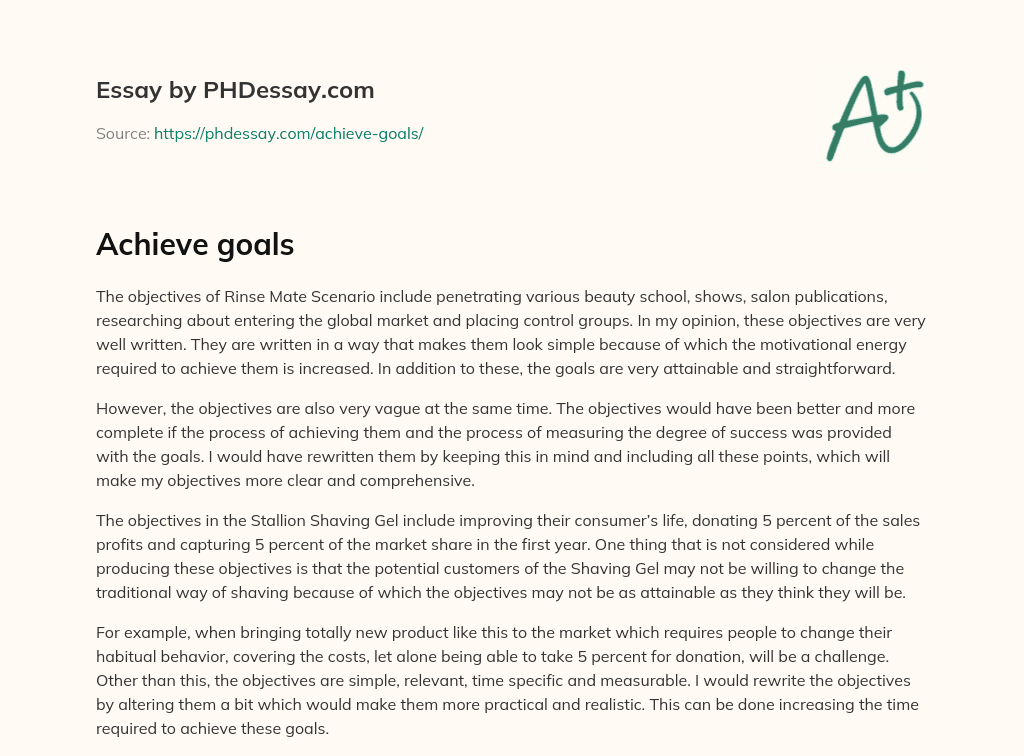 Essay by PHDessay.com

Source: https://phdessay.com/achieve-goals/

A+

Achieve goals

The objectives of Rinse Mate Scenario include penetrating various beauty school, shows, salon publications, researching about entering the global market and placing control groups. In my opinion, these objectives are very well written. They are written in a way that makes them look simple because of which the motivational energy required to achieve them is increased. In addition to these, the goals are very attainable and straightforward.

However, the objectives are also very vague at the same time. The objectives would have been better and more complete if the process of achieving them and the process of measuring the degree of success was provided with the goals. I would have rewritten them by keeping this in mind and including all these points, which will make my objectives more clear and comprehensive.

The objectives in the Stallion Shaving Gel include improving their consumer's life, donating 5 percent of the sales profits and capturing 5 percent of the market share in the first year. One thing that is not considered while producing these objectives is that the potential customers of the Shaving Gel may not be willing to change the traditional way of shaving because of which the objectives may not be as attainable as they think they will be.

For example, when bringing totally new product like this to the market which requires people to change their habitual behavior, covering the costs, let alone being able to take 5 percent for donation, will be a challenge. Other than this, the objectives are simple, relevant, time specific and measurable. I would rewrite the objectives by altering them a bit which would make them more practical and realistic. This can be done increasing the time required to achieve these goals.